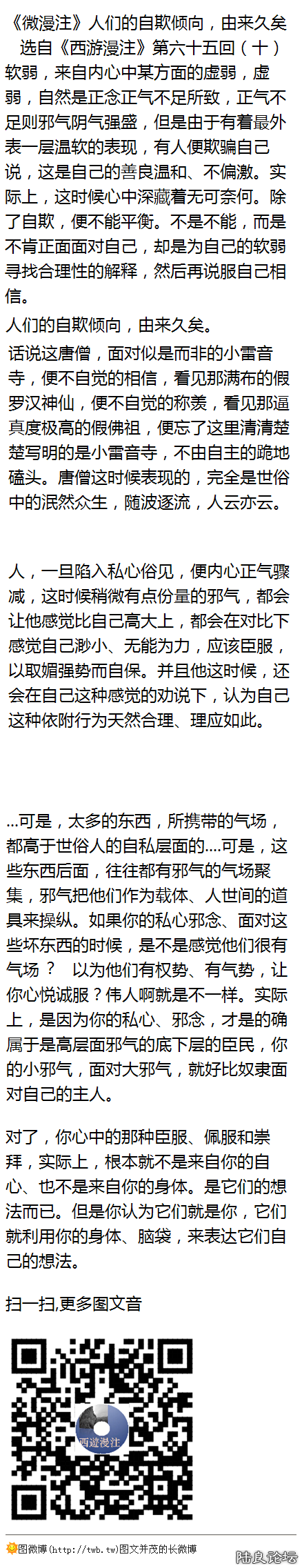 《微漫注》人们的自欺倾向，由来久矣
选自《西游漫注》第六十五回（十）

软弱，来自内心中某方面的虚弱，虚弱，自然是正念正气不足所致，正气不足则邪气阴气强盛，但是由于有着最外表一层温软的表现，有人便欺骗自己说，这是自己的善良温和、不偏激。实际上，这时候心中深藏着无可奈何。除了自欺，便不能平衡。不是不能，而是不肯正面面对自己，却是为自己的软弱寻找合理性的解释，然后再说服自己相信。

人们的自欺倾向，由来久矣。

话说这唐僧，面对似是而非的小雷音寺，便不自觉的相信，看见那满布的假罗汉神仙，便不自觉的称羡，看见那逼真度极高的假佛祖，便忘了这里清清楚楚写明的是小雷音寺，不由自主的跪地磕头。唐僧这时候表现的，完全是世俗中的泯然众生，随波逐流，人云亦云。

人，一旦陷入私心俗见，便内心正气骤减，这时候稍微有点份量的邪气，都会让他感觉比自己高大上，都会在对比下感觉自己渺小、无能为力，应该臣服，以取媚强势而自保。并且他这时候，还会在自己这种感觉的劝说下，认为自己这种依附行为天然合理、理应如此。

...可是，太多的东西，所携带的气场，都高于世俗人的自私层面的....可是，这些东西后面，往往都有邪气的气场聚集，邪气把他们作为载体、人世间的道具来操纵。如果你的私心邪念、面对这些坏东西的时候，是不是感觉他们很有气场？ 以为他们有权势、有气势，让你心悦诚服？伟人啊就是不一样。实际上，是因为你的私心、邪念，才是的确属于是高层面邪气的底下层的臣民，你的小邪气，面对大邪气，就好比奴隶面对自己的主人。

对了，你心中的那种臣服、佩服和崇拜，实际上，根本就不是来自你的自心、也不是来自你的身体。是它们的想法而已。但是你认为它们就是你，它们就利用你的身体、脑袋，来表达它们自己的想法。

扫一扫,更多图文音

西遊漫注

图微博(http://twb.tw)图文并茂的长微博

陆良论坛